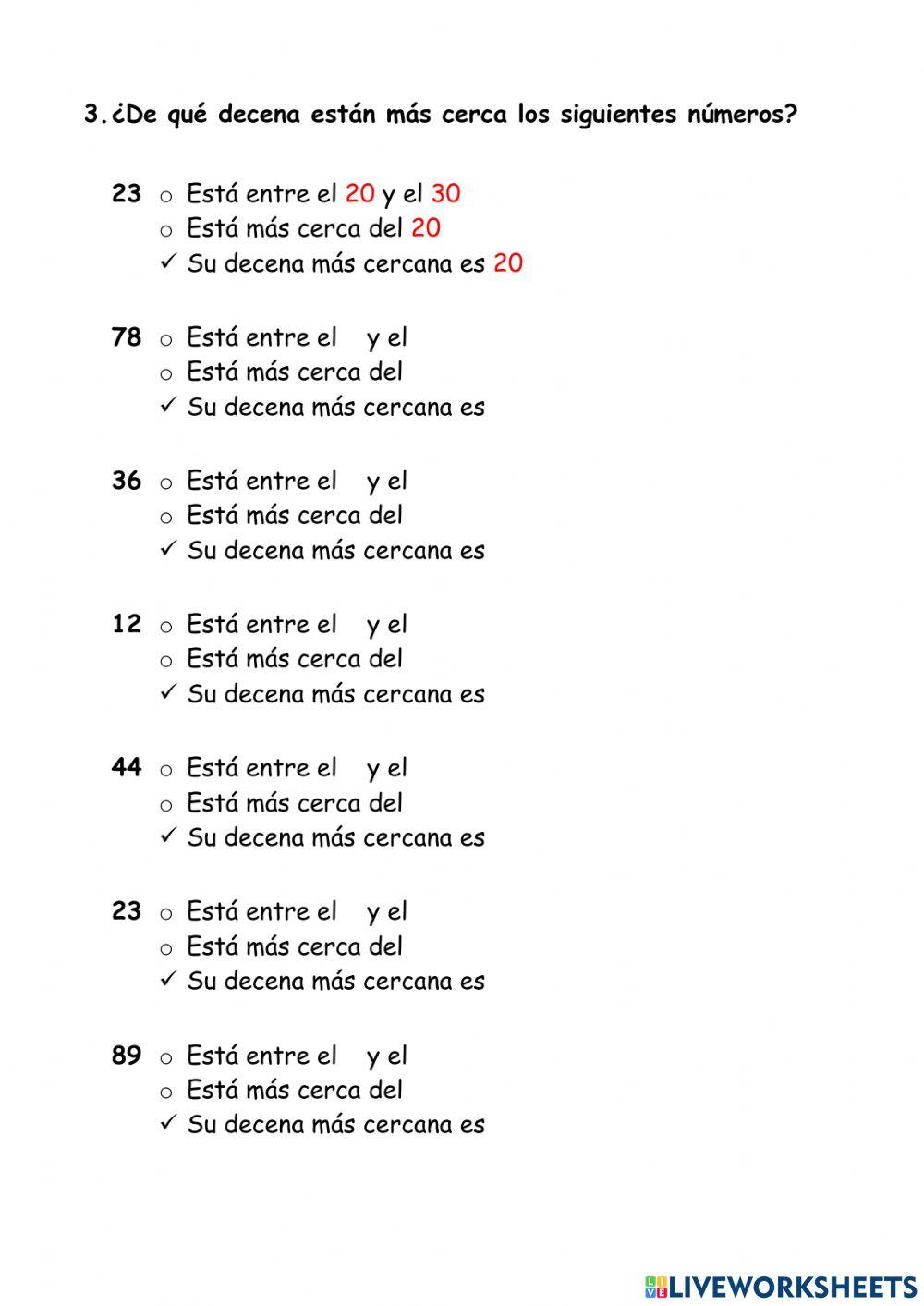 3. ¿De qué decena están más cerca los siguientes números?

23 o Está entre el 20 y el 30
o Está más cerca del 20
✓ Su decena más cercana es 20

78 o Está entre el y el
o Está más cerca del
✓ Su decena más cercana es

36 o Está entre el y el
o Está más cerca del
✓ Su decena más cercana es

12 o Está entre el y el
o Está más cerca del
✓ Su decena más cercana es

44 o Está entre el y el
o Está más cerca del
✓ Su decena más cercana es

23 o Está entre el y el
o Está más cerca del
✓ Su decena más cercana es

89 o Está entre el y el
o Está más cerca del
✓ Su decena más cercana es

LIVEWORKSHEETS